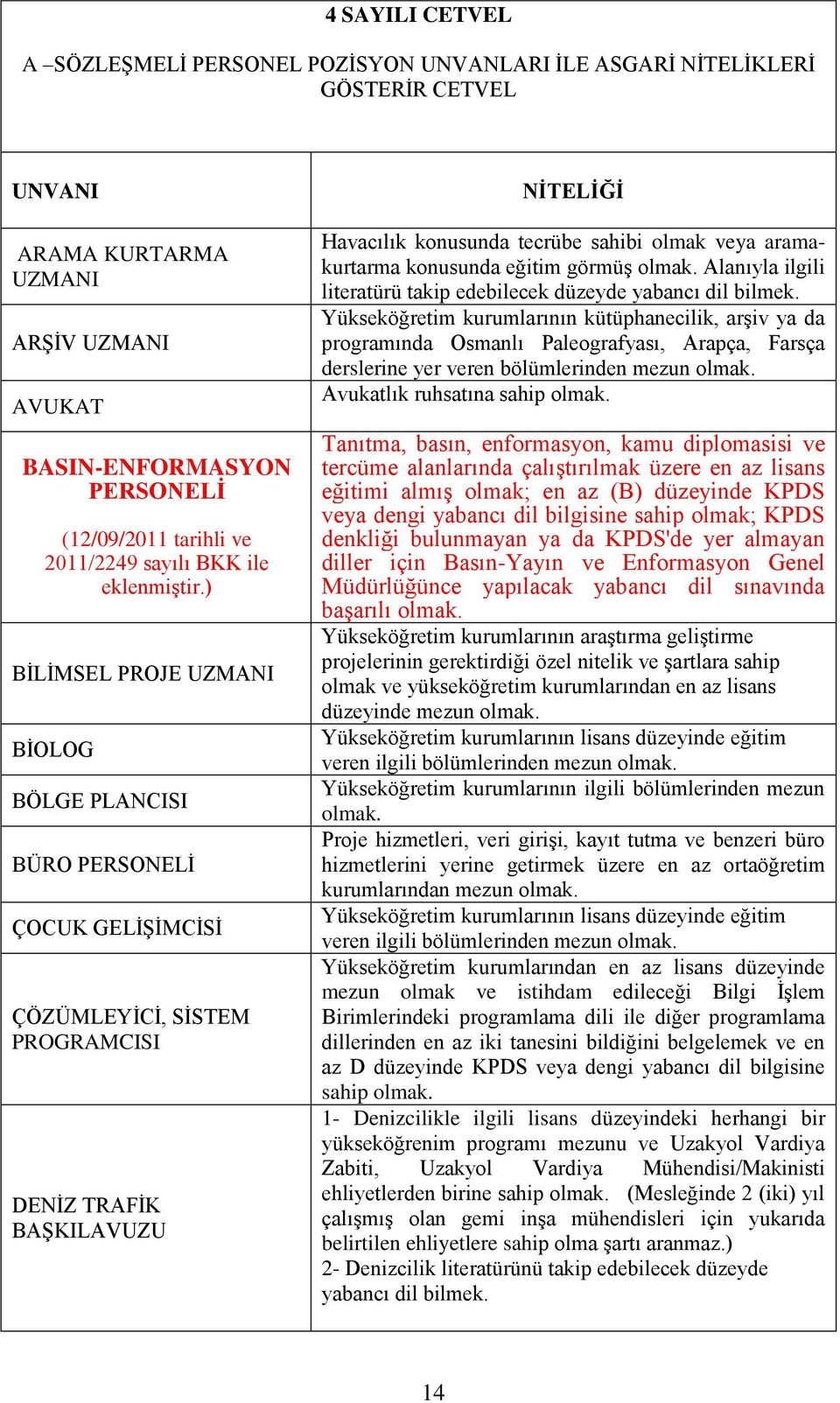 4 SAYILI CETVEL

A –SÖZLEŞMELİ PERSONEL POZİSYON UNVANLARI İLE ASGARİ NİTELİKLERİ GÖSTERİR CETVEL

| UNVANI | NİTELİĞİ |
|---|---|
| ARAMA KURTARMA UZMANI | Havacılık konusunda tecrübe sahibi olmak veya arama-kurtarma konusunda eğitim görmüş olmak. Alanıyla ilgili literatürü takip edebilecek düzeyde yabancı dil bilmek. |
| ARŞİV UZMANI | Yükseköğretim kurumlarının kütüphanecilik, arşiv ya da programında Osmanlı Paleografyası, Arapça, Farsça derslerine yer veren bölümlerinden mezun olmak. |
| AVUKAT | Avukatlık ruhsatına sahip olmak. |
| BASIN-ENFORMASYON PERSONELİ (12/09/2011 tarihli ve 2011/2249 sayılı BKK ile eklenmiştir.) | Tanıtma, basın, enformasyon, kamu diplomasisi ve tercüme alanlarında çalıştırılmak üzere en az lisans eğitimi almış olmak; en az (B) düzeyinde KPDS veya dengi yabancı dil bilgisine sahip olmak; KPDS denkliği bulunmayan ya da KPDS'de yer almayan diller için Basın-Yayın ve Enformasyon Genel Müdürlüğünce yapılacak yabancı dil sınavında başarılı olmak. |
| BİLİMSEL PROJE UZMANI | Yükseköğretim kurumlarının araştırma geliştirme projelerinin gerektirdiği özel nitelik ve şartlara sahip olmak ve yükseköğretim kurumlarından en az lisans düzeyinde mezun olmak. |
| BİOLOG | Yükseköğretim kurumlarının lisans düzeyinde eğitim veren ilgili bölümlerinden mezun olmak. |
| BÖLGE PLANCISI | Yükseköğretim kurumlarının ilgili bölümlerinden mezun olmak. |
| BÜRO PERSONELİ | Proje hizmetleri, veri girişi, kayıt tutma ve benzeri büro hizmetlerini yerine getirmek üzere en az ortaöğretim kurumlarından mezun olmak. |
| ÇOCUK GELİŞİMCİSİ | Yükseköğretim kurumlarının lisans düzeyinde eğitim veren ilgili bölümlerinden mezun olmak. |
| ÇÖZÜMLEYİCİ, SİSTEM PROGRAMCISI | Yükseköğretim kurumlarından en az lisans düzeyinde mezun olmak ve istihdam edileceği Bilgi İşlem Birimlerindeki programlama dili ile diğer programlama dillerinden en az iki tanesini bildiğini belgelemek ve en az D düzeyinde KPDS veya dengi yabancı dil bilgisine sahip olmak. |
| DENİZ TRAFİK BAŞKILAVUZU | 1- Denizcilikle ilgili lisans düzeyindeki herhangi bir yükseköğrenim programı mezunu ve Uzakyol Vardiya Zabiti, Uzakyol Vardiya Mühendisi/Makinisti ehliyetlerden birine sahip olmak. (Mesleğinde 2 (iki) yıl çalışmış olan gemi inşa mühendisleri için yukarıda belirtilen ehliyetlere sahip olma şartı aranmaz.) 2- Denizcilik literatürünü takip edebilecek düzeyde yabancı dil bilmek. |

14